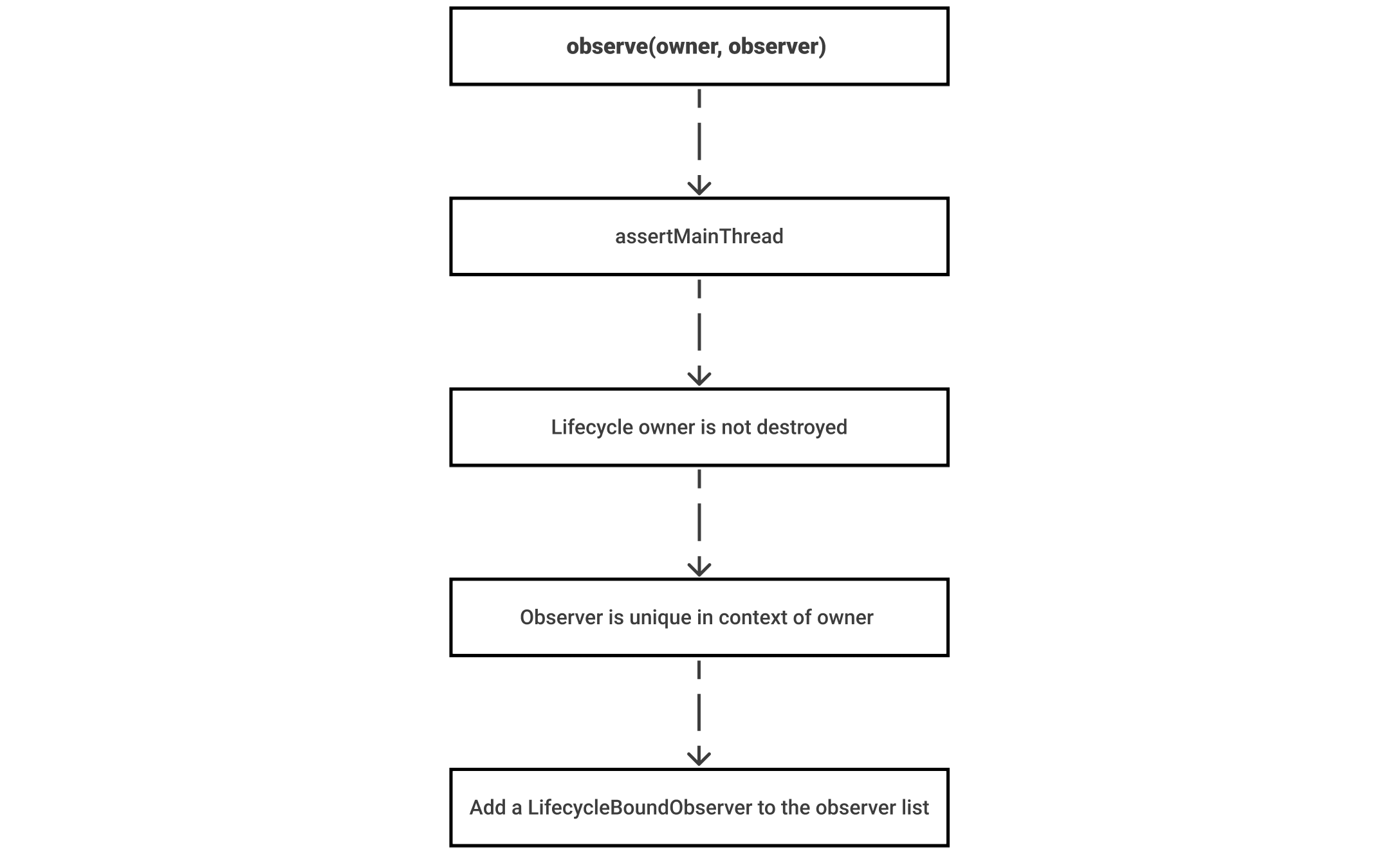 observe(owner, observer)

assertMainThread

Lifecycle owner is not destroyed

Observer is unique in context of owner

Add a LifecycleBoundObserver to the observer list